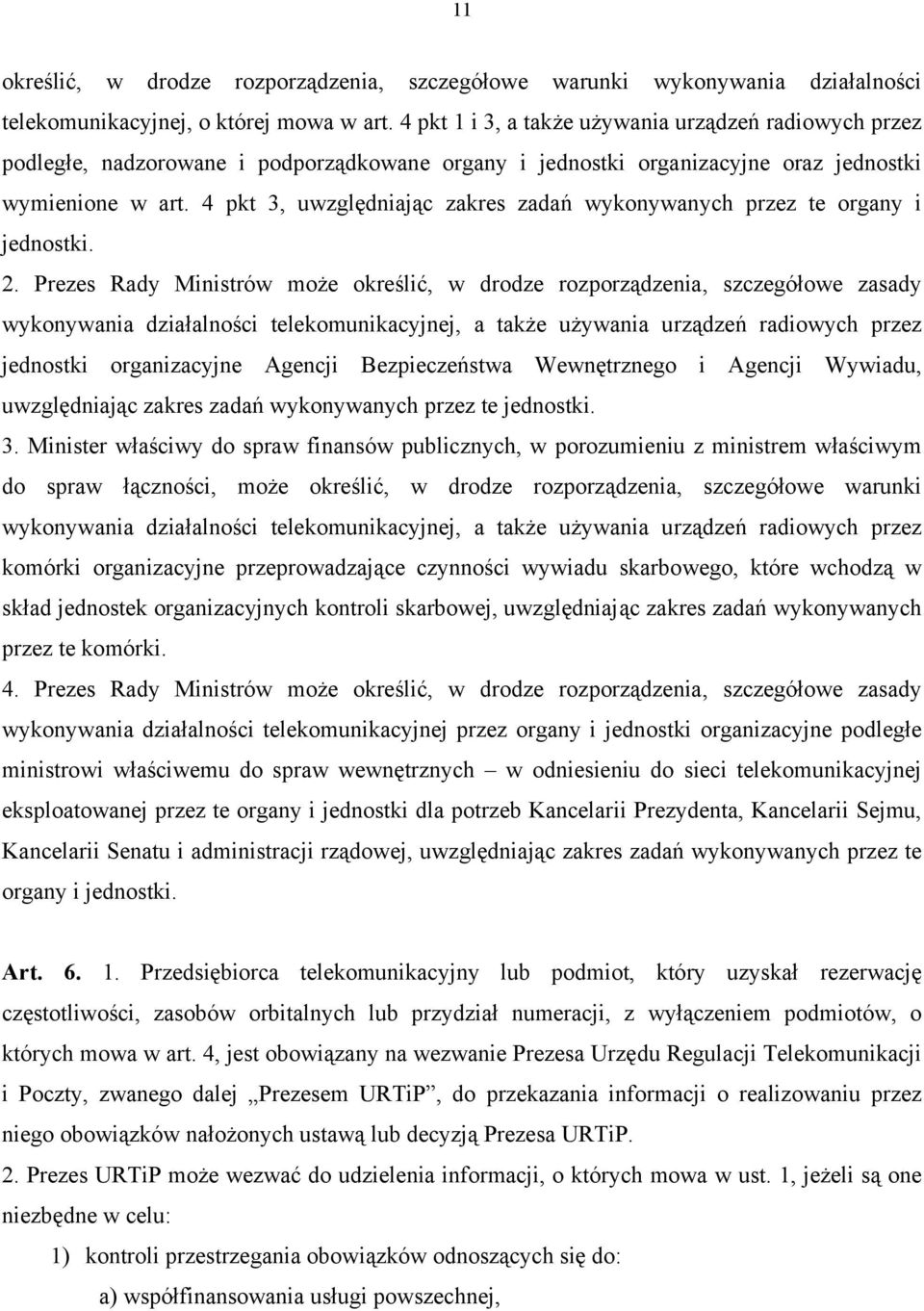 11

określić, w drodze rozporządzenia, szczegółowe warunki wykonywania działalności telekomunikacyjnej, o której mowa w art. 4 pkt 1 i 3, a także używania urządzeń radiowych przez podległe, nadzorowane i podporządkowane organy i jednostki organizacyjne oraz jednostki wymienione w art. 4 pkt 3, uwzględniając zakres zadań wykonywanych przez te organy i jednostki.

2. Prezes Rady Ministrów może określić, w drodze rozporządzenia, szczegółowe zasady wykonywania działalności telekomunikacyjnej, a także używania urządzeń radiowych przez jednostki organizacyjne Agencji Bezpieczeństwa Wewnętrznego i Agencji Wywiadu, uwzględniając zakres zadań wykonywanych przez te jednostki.

3. Minister właściwy do spraw finansów publicznych, w porozumieniu z ministrem właściwym do spraw łączności, może określić, w drodze rozporządzenia, szczegółowe warunki wykonywania działalności telekomunikacyjnej, a także używania urządzeń radiowych przez komórki organizacyjne przeprowadzające czynności wywiadu skarbowego, które wchodzą w skład jednostek organizacyjnych kontroli skarbowej, uwzględniając zakres zadań wykonywanych przez te komórki.

4. Prezes Rady Ministrów może określić, w drodze rozporządzenia, szczegółowe zasady wykonywania działalności telekomunikacyjnej przez organy i jednostki organizacyjne podległe ministrowi właściwemu do spraw wewnętrznych – w odniesieniu do sieci telekomunikacyjnej eksploatowanej przez te organy i jednostki dla potrzeb Kancelarii Prezydenta, Kancelarii Sejmu, Kancelarii Senatu i administracji rządowej, uwzględniając zakres zadań wykonywanych przez te organy i jednostki.

Art. 6. 1. Przedsiębiorca telekomunikacyjny lub podmiot, który uzyskał rezerwację częstotliwości, zasobów orbitalnych lub przydział numeracji, z wyłączeniem podmiotów, o których mowa w art. 4, jest obowiązany na wezwanie Prezesa Urzędu Regulacji Telekomunikacji i Poczty, zwanego dalej „Prezesem URTiP”, do przekazania informacji o realizowaniu przez niego obowiązków nałożonych ustawą lub decyzją Prezesa URTiP.

2. Prezes URTiP może wezwać do udzielenia informacji, o których mowa w ust. 1, jeżeli są one niezbędne w celu:

1) kontroli przestrzegania obowiązków odnoszących się do:

a) współfinansowania usługi powszechnej,